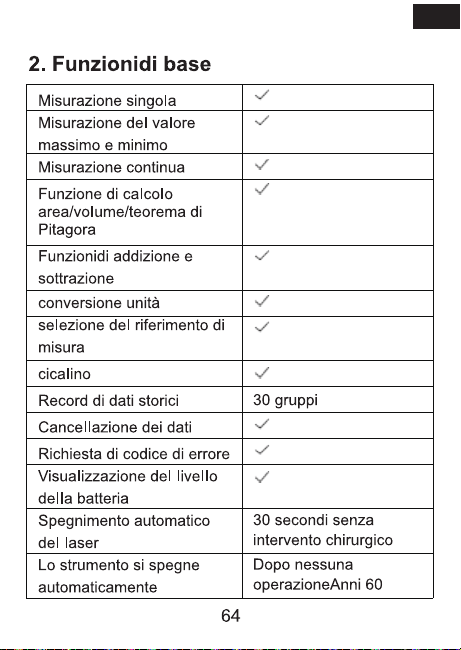 2. Funzionidi base

| | |
|---|---|
| Misurazione singola | ✓ |
| Misurazione del valore massimo e minimo | ✓ |
| Misurazione continua | ✓ |
| Funzione di calcolo area/volume/teorema di Pitagora | ✓ |
| Funzionidi addizione e sottrazione | ✓ |
| conversione unità | ✓ |
| selezione del riferimento di misura | ✓ |
| cicalino | ✓ |
| Record di dati storici | 30 gruppi |
| Cancellazione dei dati | ✓ |
| Richiesta di codice di errore | ✓ |
| Visualizzazione del livello della batteria | ✓ |
| Spegnimento automatico del laser | 30 secondi senza intervento chirurgico |
| Lo strumento si spegne automaticamente | Dopo nessuna operazioneAnni 60 |

64